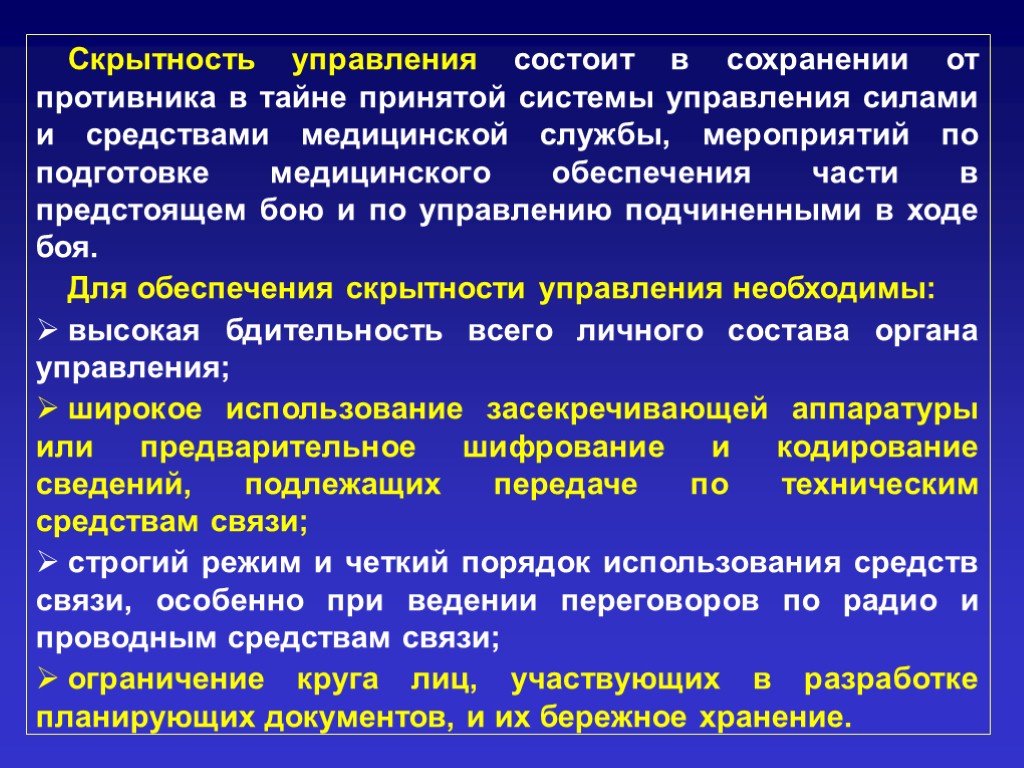 Скрытность управления состоит в сохранении от противника в тайне принятой системы управления силами и средствами медицинской службы, мероприятий по подготовке медицинского обеспечения части в предстоящем бою и по управлению подчиненными в ходе боя.

Для обеспечения скрытности управления необходимы:

➢ высокая бдительность всего личного состава органа управления;

➢ широкое использование засекречивающей аппаратуры или предварительное шифрование и кодирование сведений, подлежащих передаче по техническим средствам связи;

➢ строгий режим и четкий порядок использования средств связи, особенно при ведении переговоров по радио и проводным средствам связи;

➢ ограничение круга лиц, участвующих в разработке планирующих документов, и их бережное хранение.